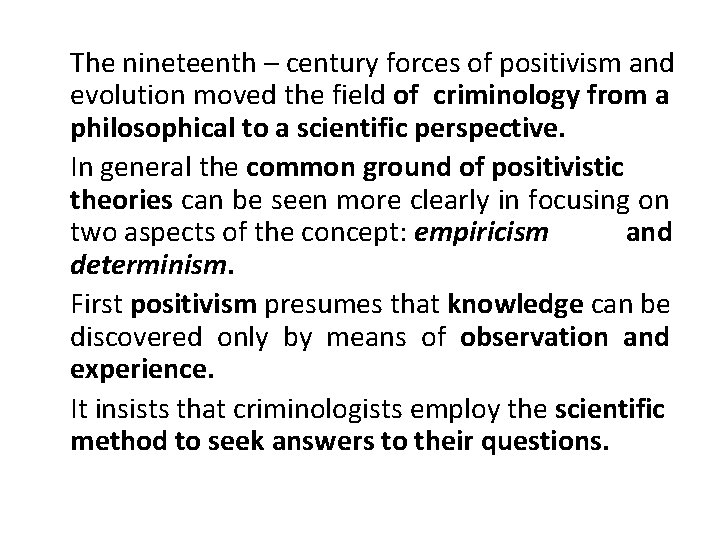 The nineteenth – century forces of positivism and evolution moved the field of criminology from a philosophical to a scientific perspective.

In general the common ground of positivistic theories can be seen more clearly in focusing on two aspects of the concept: empiricism and determinism.

First positivism presumes that knowledge can be discovered only by means of observation and experience.

It insists that criminologists employ the scientific method to seek answers to their questions.